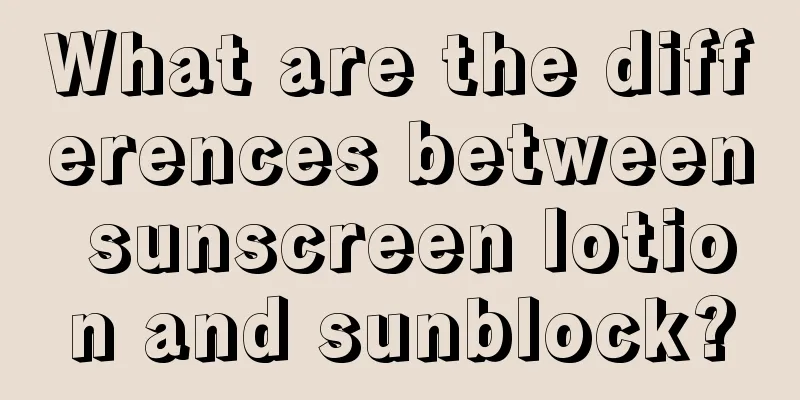 What are the differences between sunscreen lotion and sunblock?